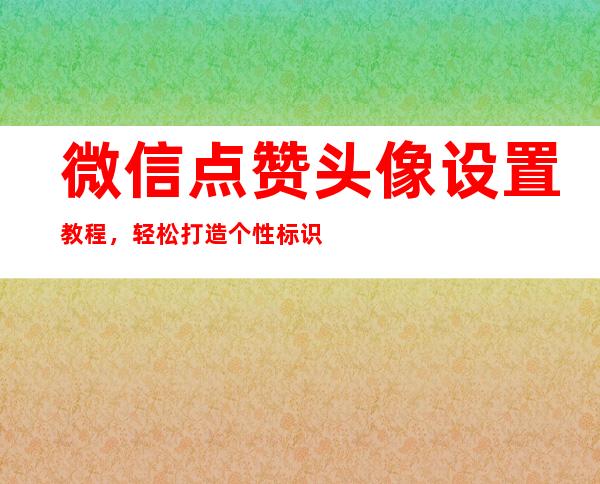 微信点赞头像设置

教程，轻松打造个性标识